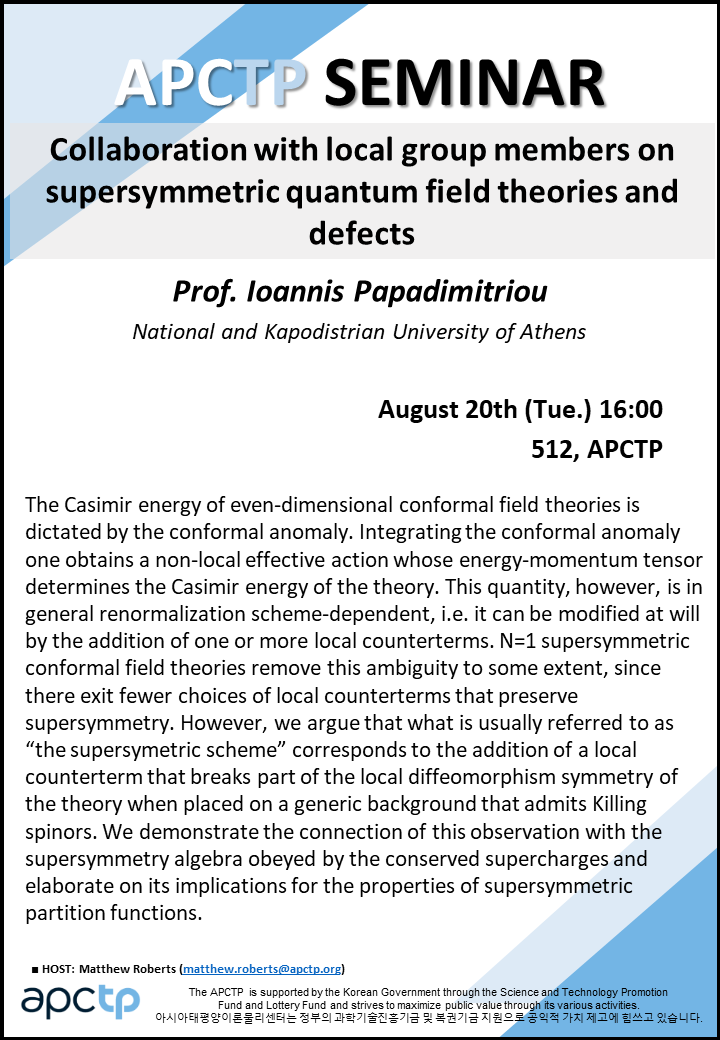 APCTP SEMINAR

Collaboration with local group members on supersymmetric quantum field theories and defects

Prof. Ioannis Papadimitriou

National and Kapodistrian University of Athens

August 20th (Tue.) 16:00

512, APCTP

The Casimir energy of even-dimensional conformal field theories is dictated by the conformal anomaly. Integrating the conformal anomaly one obtains a non-local effective action whose energy-momentum tensor determines the Casimir energy of the theory. This quantity, however, is in general renormalization scheme-dependent, i.e. it can be modified at will by the addition of one or more local counterterms. N=1 supersymmetric conformal field theories remove this ambiguity to some extent, since there exit fewer choices of local counterterms that preserve supersymmetry. However, we argue that what is usually referred to as "the supersymetric scheme" corresponds to the addition of a local counterterm that breaks part of the local diffeomorphism symmetry of the theory when placed on a generic background that admits Killing spinors. We demonstrate the connection of this observation with the supersymmetry algebra obeyed by the conserved supercharges and elaborate on its implications for the properties of supersymmetric partition functions.

■ HOST: Matthew Roberts (matthew.roberts@apctp.org)

apctp

The APCTP is supported by the Korean Government through the Science and Technology Promotion Fund and Lottery Fund and strives to maximize public value through its various activities.
아시아태평양이론물리센터는 정부의 과학기술진흥기금 및 복권기금 지원으로 공익적 가치 제고에 힘쓰고 있습니다.